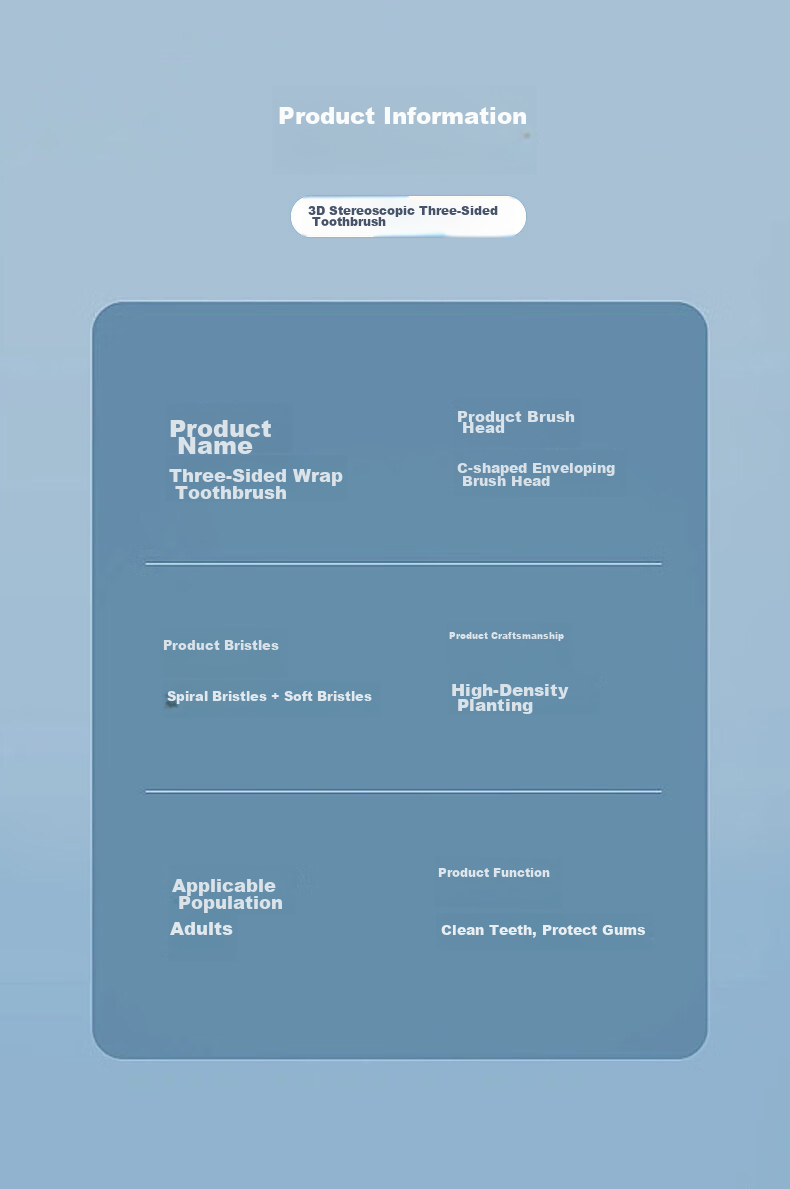 Product Information

3D Stereoscopic Three-Sided Toothbrush

Product Name
Three-Sided Wrap Toothbrush

Product Brush Head
C-shaped Enveloping Brush Head

Product Bristles
Spiral Bristles + Soft Bristles

Product Craftsmanship
High-Density Planting

Applicable Population
Adults

Product Function
Clean Teeth, Protect Gums